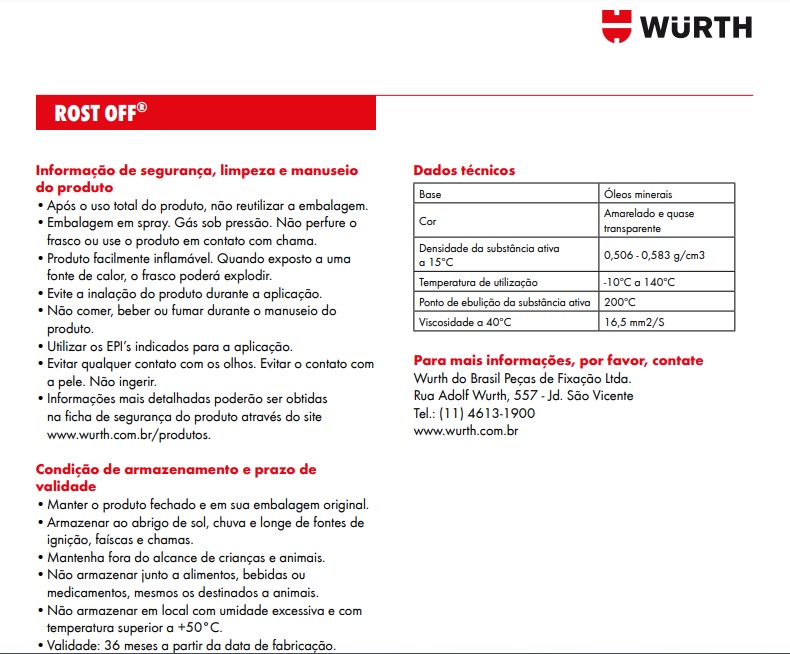 WÜRTH

ROST OFF®

Informação de segurança, limpeza e manuseio do produto
• Após o uso total do produto, não reutilizar a embalagem.
• Embalagem em spray. Gás sob pressão. Não perfure o frasco ou use o produto em contato com chama.
• Produto facilmente inflamável. Quando exposto a uma fonte de calor, o frasco poderá explodir.
• Evite a inalação do produto durante a aplicação.
• Não comer, beber ou fumar durante o manuseio do produto.
• Utilizar os EPI's indicados para a aplicação.
• Evitar qualquer contato com os olhos. Evitar o contato com a pele. Não ingerir.
• Informações mais detalhadas poderão ser obtidas na ficha de segurança do produto através do site www.wurth.com.br/produtos.

Condição de armazenamento e prazo de validade
• Manter o produto fechado e em sua embalagem original.
• Armazenar ao abrigo de sol, chuva e longe de fontes de ignição, faíscas e chamas.
• Mantenha fora do alcance de crianças e animais.
• Não armazenar junto a alimentos, bebidas ou medicamentos, mesmos os destinados a animais.
• Não armazenar em local com umidade excessiva e com temperatura superior a +50°C.
• Validade: 36 meses a partir da data de fabricação.

Dados técnicos

| Base | Óleos minerais |
|---|---|
| Cor | Amarelado e quase transparente |
| Densidade da substância ativa a 15°C | 0,506 - 0,583 g/cm3 |
| Temperatura de utilização | -10°C a 140°C |
| Ponto de ebulição da substância ativa | 200°C |
| Viscosidade a 40°C | 16,5 mm2/S |

Para mais informações, por favor, contate
Wurth do Brasil Peças de Fixação Ltda.
Rua Adolf Wurth, 557 - Jd. São Vicente
Tel.: (11) 4613-1900
www.wurth.com.br